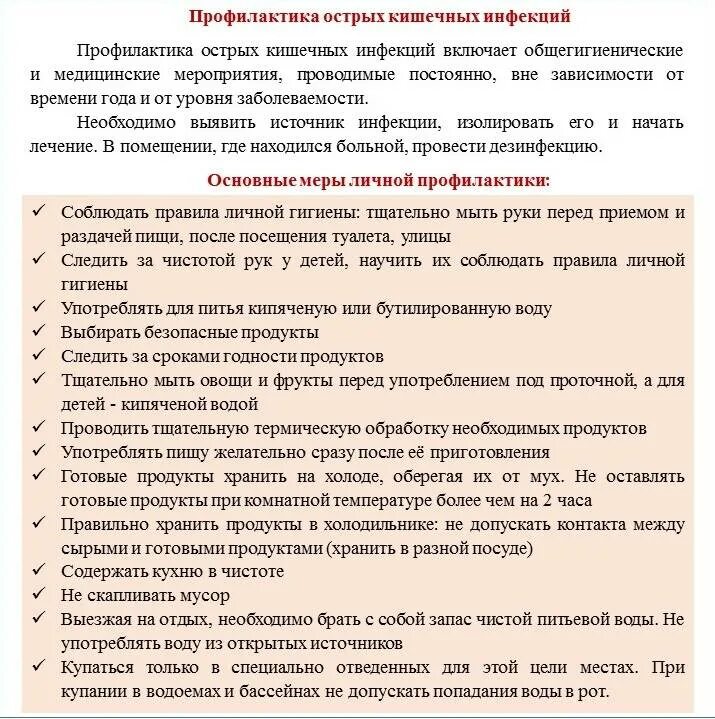 Профилактика острых кишечных инфекций

Профилактика острых кишечных инфекций включает общегигиенические и медицинские мероприятия, проводимые постоянно, вне зависимости от времени года и от уровня заболеваемости.

Необходимо выявить источник инфекции, изолировать его и начать лечение. В помещении, где находился больной, провести дезинфекцию.

Основные меры личной профилактики:

✓ Соблюдать правила личной гигиены: тщательно мыть руки перед приемом и раздачей пищи, после посещения туалета, улицы
✓ Следить за чистотой рук у детей, научить их соблюдать правила личной гигиены
✓ Употреблять для питья кипяченую или бутилированную воду
✓ Выбирать безопасные продукты
✓ Следить за сроками годности продуктов
✓ Тщательно мыть овощи и фрукты перед употреблением под проточной, а для детей - кипяченой водой
✓ Проводить тщательную термическую обработку необходимых продуктов
✓ Употреблять пищу желательно сразу после её приготовления
✓ Готовые продукты хранить на холоде, оберегая их от мух. Не оставлять готовые продукты при комнатной температуре более чем на 2 часа
✓ Правильно хранить продукты в холодильнике: не допускать контакта между сырыми и готовыми продуктами (хранить в разной посуде)
✓ Содержать кухню в чистоте
✓ Не скапливать мусор
✓ Выезжая на отдых, необходимо брать с собой запас чистой питьевой воды. Не употреблять воду из открытых источников
✓ Купаться только в специально отведенных для этой цели местах. При купании в водоемах и бассейнах не допускать попадания воды в рот.